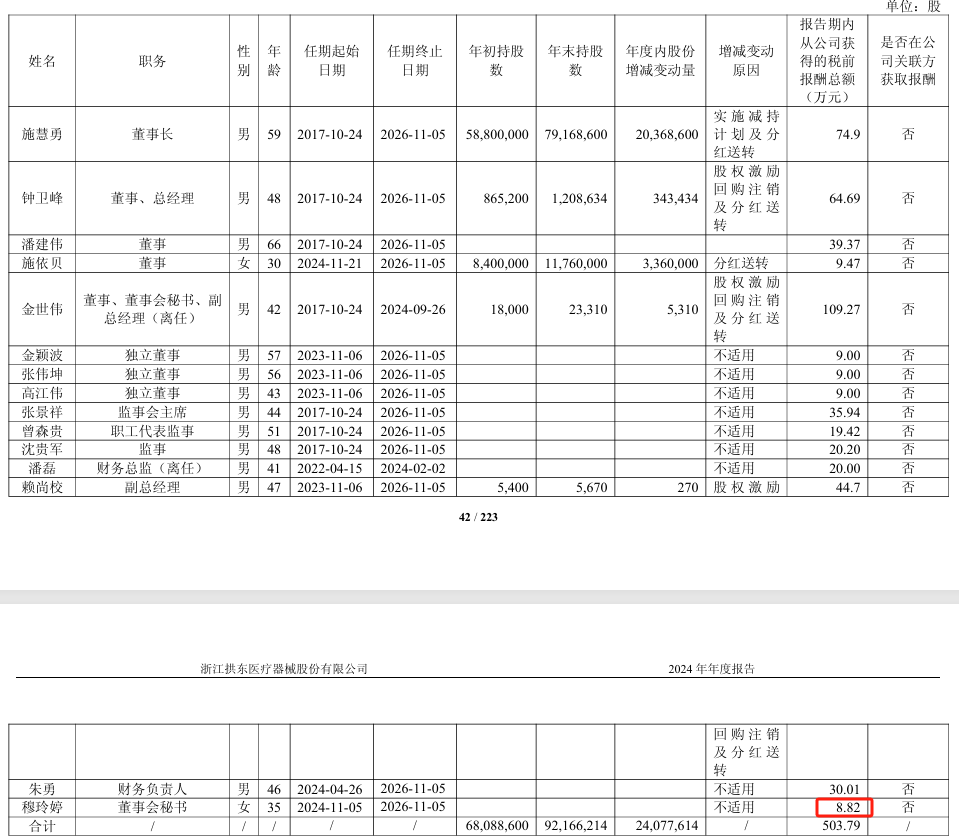 单位：股

| 姓名 | 职务 | 性别 | 年龄 | 任期起始日期 | 任期终止日期 | 年初持股数 | 年末持股数 | 年度内股份增减变动量 | 增减变动原因 | 报告期内从公司获得的税前报酬总额（万元） | 是否在公司关联方获取报酬 |
|---|---|---|---|---|---|---|---|---|---|---|---|
| 施慧勇 | 董事长 | 男 | 59 | 2017-10-24 | 2026-11-05 | 58,800,000 | 79,168,600 | 20,368,600 | 实施减持计划及分红送转 | 74.9 | 否 |
| 钟卫峰 | 董事、总经理 | 男 | 48 | 2017-10-24 | 2026-11-05 | 865,200 | 1,208,634 | 343,434 | 股权激励回购注销及分红送转 | 64.69 | 否 |
| 潘建伟 | 董事 | 男 | 66 | 2017-10-24 | 2026-11-05 | | | | | 39.37 | 否 |
| 施依贝 | 董事 | 女 | 30 | 2024-11-21 | 2026-11-05 | 8,400,000 | 11,760,000 | 3,360,000 | 分红送转 | 9.47 | 否 |
| 金世伟 | 董事、董事会秘书、副总经理（离任） | 男 | 42 | 2017-10-24 | 2024-09-26 | 18,000 | 23,310 | 5,310 | 股权激励回购注销及分红送转 | 109.27 | 否 |
| 金颖波 | 独立董事 | 男 | 57 | 2023-11-06 | 2026-11-05 | | | | 不适用 | 9.00 | 否 |
| 张伟坤 | 独立董事 | 男 | 56 | 2023-11-06 | 2026-11-05 | | | | 不适用 | 9.00 | 否 |
| 高江伟 | 独立董事 | 男 | 43 | 2023-11-06 | 2026-11-05 | | | | 不适用 | 9.00 | 否 |
| 张景祥 | 监事会主席 | 男 | 44 | 2017-10-24 | 2026-11-05 | | | | 不适用 | 35.94 | 否 |
| 曾森贵 | 职工代表监事 | 男 | 51 | 2017-10-24 | 2026-11-05 | | | | 不适用 | 19.42 | 否 |
| 沈贵军 | 监事 | 男 | 48 | 2017-10-24 | 2026-11-05 | | | | 不适用 | 20.20 | 否 |
| 潘磊 | 财务总监（离任） | 男 | 41 | 2022-04-15 | 2024-02-02 | | | | 不适用 | 20.00 | 否 |
| 赖尚校 | 副总经理 | 男 | 47 | 2023-11-06 | 2026-11-05 | 5,400 | 5,670 | 270 | 股权激励 | 44.7 | 否 |

42 / 223

浙江拱东医疗器械股份有限公司 2024 年年度报告

| | | | | | | | | | 回购注销及分红送转 | | |
|---|---|---|---|---|---|---|---|---|---|---|---|
| 朱勇 | 财务负责人 | 男 | 46 | 2024-04-26 | 2026-11-05 | | | | 不适用 | 30.01 | 否 |
| 穆玲婷 | 董事会秘书 | 女 | 35 | 2024-11-05 | 2026-11-05 | | | | 不适用 | 8.82 | 否 |
| 合计 | / | / | / | / | / | 68,088,600 | 92,166,214 | 24,077,614 | / | 503.79 | / |